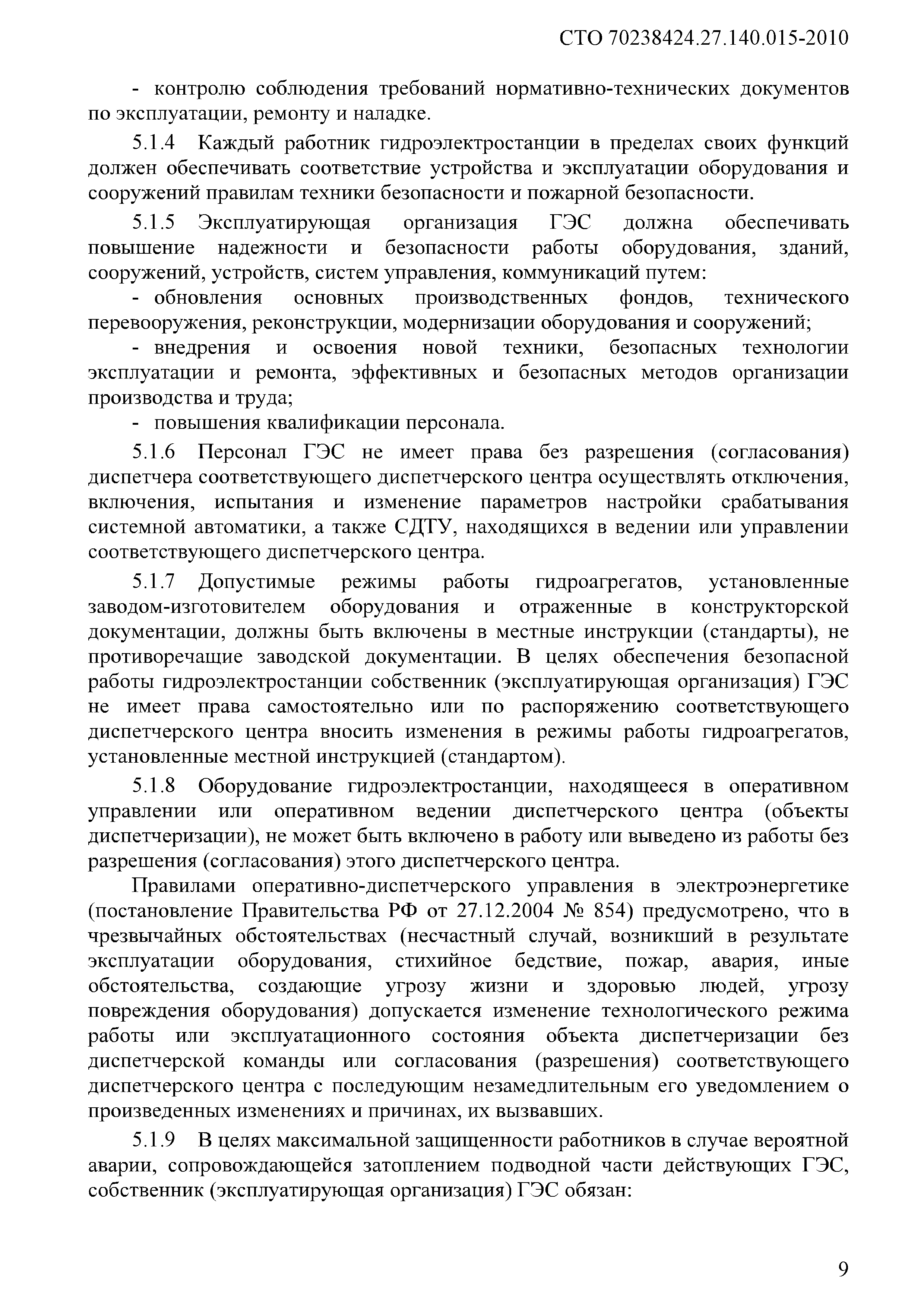 СТО 70238424.27.140.015-2010

- контролю соблюдения требований нормативно-технических документов по эксплуатации, ремонту и наладке.

5.1.4 Каждый работник гидроэлектростанции в пределах своих функций должен обеспечивать соответствие устройства и эксплуатации оборудования и сооружений правилам техники безопасности и пожарной безопасности.

5.1.5 Эксплуатирующая организация ГЭС должна обеспечивать повышение надежности и безопасности работы оборудования, зданий, сооружений, устройств, систем управления, коммуникаций путем:

- обновления основных производственных фондов, технического перевооружения, реконструкции, модернизации оборудования и сооружений;

- внедрения и освоения новой техники, безопасных технологии эксплуатации и ремонта, эффективных и безопасных методов организации производства и труда;

- повышения квалификации персонала.

5.1.6 Персонал ГЭС не имеет права без разрешения (согласования) диспетчера соответствующего диспетчерского центра осуществлять отключения, включения, испытания и изменение параметров настройки срабатывания системной автоматики, а также СДТУ, находящихся в ведении или управлении соответствующего диспетчерского центра.

5.1.7 Допустимые режимы работы гидроагрегатов, установленные заводом-изготовителем оборудования и отраженные в конструкторской документации, должны быть включены в местные инструкции (стандарты), не противоречащие заводской документации. В целях обеспечения безопасной работы гидроэлектростанции собственник (эксплуатирующая организация) ГЭС не имеет права самостоятельно или по распоряжению соответствующего диспетчерского центра вносить изменения в режимы работы гидроагрегатов, установленные местной инструкцией (стандартом).

5.1.8 Оборудование гидроэлектростанции, находящееся в оперативном управлении или оперативном ведении диспетчерского центра (объекты диспетчеризации), не может быть включено в работу или выведено из работы без разрешения (согласования) этого диспетчерского центра.

Правилами оперативно-диспетчерского управления в электроэнергетике (постановление Правительства РФ от 27.12.2004 № 854) предусмотрено, что в чрезвычайных обстоятельствах (несчастный случай, возникший в результате эксплуатации оборудования, стихийное бедствие, пожар, авария, иные обстоятельства, создающие угрозу жизни и здоровью людей, угрозу повреждения оборудования) допускается изменение технологического режима работы или эксплуатационного состояния объекта диспетчеризации без диспетчерской команды или согласования (разрешения) соответствующего диспетчерского центра с последующим незамедлительным его уведомлением о произведенных изменениях и причинах, их вызвавших.

5.1.9 В целях максимальной защищенности работников в случае вероятной аварии, сопровождающейся затоплением подводной части действующих ГЭС, собственник (эксплуатирующая организация) ГЭС обязан:

9